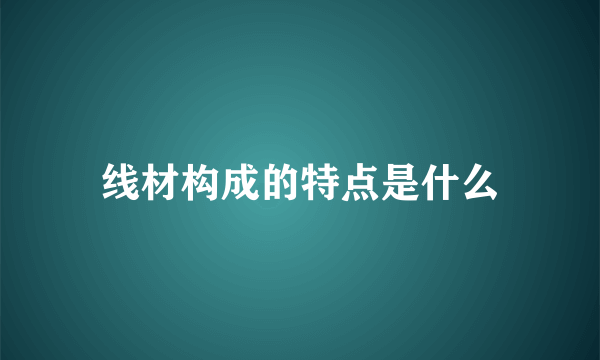 线材构成的特点是什么